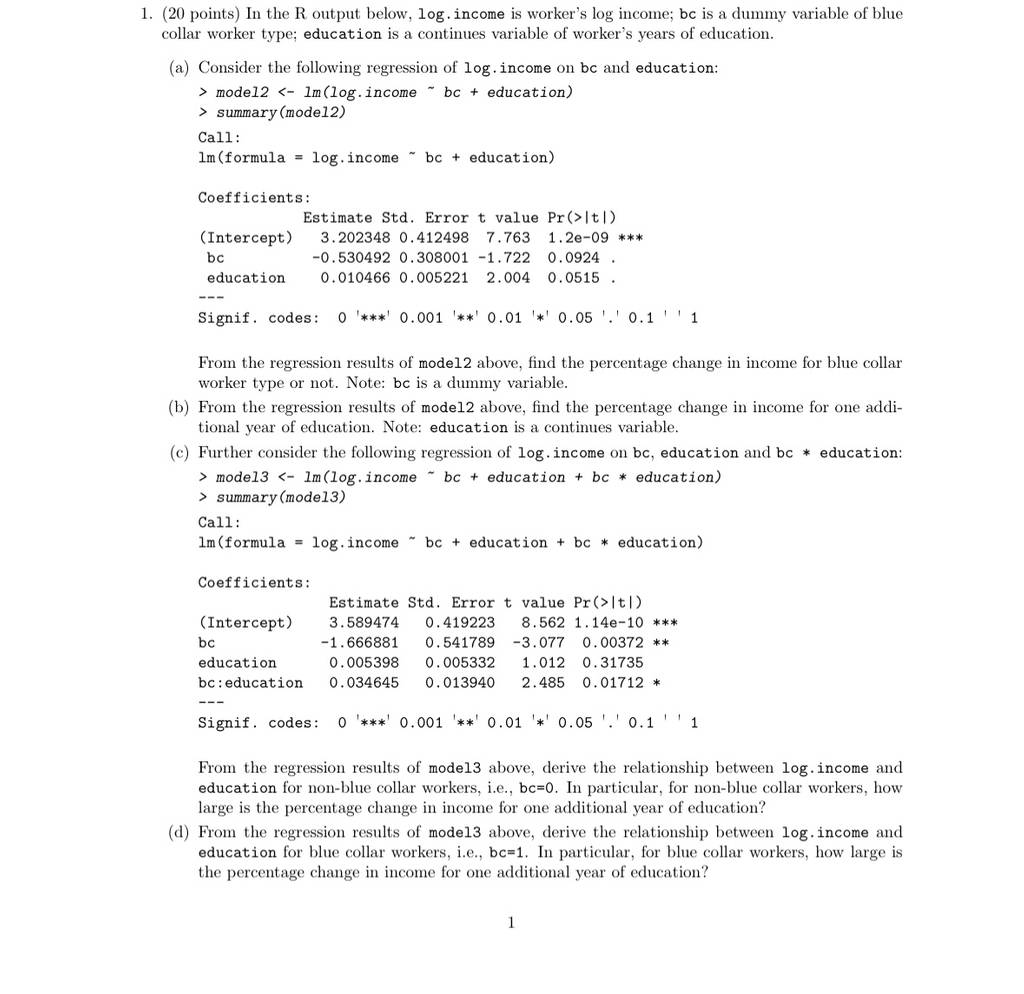 1. (20 points) In the R output below, log.income is worker's log income; bc is a dummy variable of blue collar worker type; education is a continues variable of worker's years of education.

(a) Consider the following regression of log.income on bc and education:

> model2 <- lm(log.income ~ bc + education)
> summary(model2)

Call:
lm(formula = log.income ~ bc + education)

Coefficients:

| | Estimate | Std. Error | t value | Pr(>\|t\|) | |
|---|---|---|---|---|---|
| (Intercept) | 3.202348 | 0.412498 | 7.763 | 1.2e-09 | *** |
| bc | -0.530492 | 0.308001 | -1.722 | 0.0924 | . |
| education | 0.010466 | 0.005221 | 2.004 | 0.0515 | . |

---
Signif. codes: 0 '***' 0.001 '**' 0.01 '*' 0.05 '.' 0.1 ' ' 1

From the regression results of model2 above, find the percentage change in income for blue collar worker type or not. Note: bc is a dummy variable.

(b) From the regression results of model2 above, find the percentage change in income for one additional year of education. Note: education is a continues variable.

(c) Further consider the following regression of log.income on bc, education and bc * education:

> model3 <- lm(log.income ~ bc + education + bc * education)
> summary(model3)

Call:
lm(formula = log.income ~ bc + education + bc * education)

Coefficients:

| | Estimate | Std. Error | t value | Pr(>\|t\|) | |
|---|---|---|---|---|---|
| (Intercept) | 3.589474 | 0.419223 | 8.562 | 1.14e-10 | *** |
| bc | -1.666881 | 0.541789 | -3.077 | 0.00372 | ** |
| education | 0.005398 | 0.005332 | 1.012 | 0.31735 | |
| bc:education | 0.034645 | 0.013940 | 2.485 | 0.01712 | * |

---
Signif. codes: 0 '***' 0.001 '**' 0.01 '*' 0.05 '.' 0.1 ' ' 1

From the regression results of model3 above, derive the relationship between log.income and education for non-blue collar workers, i.e., bc=0. In particular, for non-blue collar workers, how large is the percentage change in income for one additional year of education?

(d) From the regression results of model3 above, derive the relationship between log.income and education for blue collar workers, i.e., bc=1. In particular, for blue collar workers, how large is the percentage change in income for one additional year of education?

1